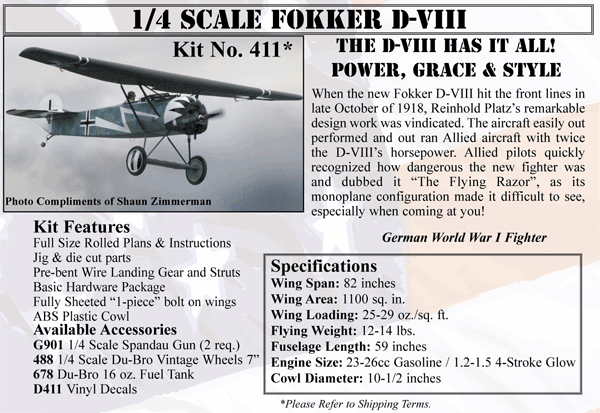 1/4 SCALE FOKKER D-VIII

Kit No. 411*

Photo Compliments of Shaun Zimmerman

THE D-VIII HAS IT ALL!
POWER, GRACE & STYLE

When the new Fokker D-VIII hit the front lines in late October of 1918, Reinhold Platz's remarkable design work was vindicated. The aircraft easily out performed and out ran Allied aircraft with twice the D-VIII's horsepower. Allied pilots quickly recognized how dangerous the new fighter was and dubbed it "The Flying Razor", as its monoplane configuration made it difficult to see, especially when coming at you!

German World War I Fighter

Kit Features
Full Size Rolled Plans & Instructions
Jig & die cut parts
Pre-bent Wire Landing Gear and Struts
Basic Hardware Package
Fully Sheeted "1-piece" bolt on wings
ABS Plastic Cowl

Available Accessories
G901 1/4 Scale Spandau Gun (2 req.)
488 1/4 Scale Du-Bro Vintage Wheels 7"
678 Du-Bro 16 oz. Fuel Tank
D411 Vinyl Decals

Specifications
Wing Span: 82 inches
Wing Area: 1100 sq. in.
Wing Loading: 25-29 oz./sq. ft.
Flying Weight: 12-14 lbs.
Fuselage Length: 59 inches
Engine Size: 23-26cc Gasoline / 1.2-1.5 4-Stroke Glow
Cowl Diameter: 10-1/2 inches

*Please Refer to Shipping Terms.